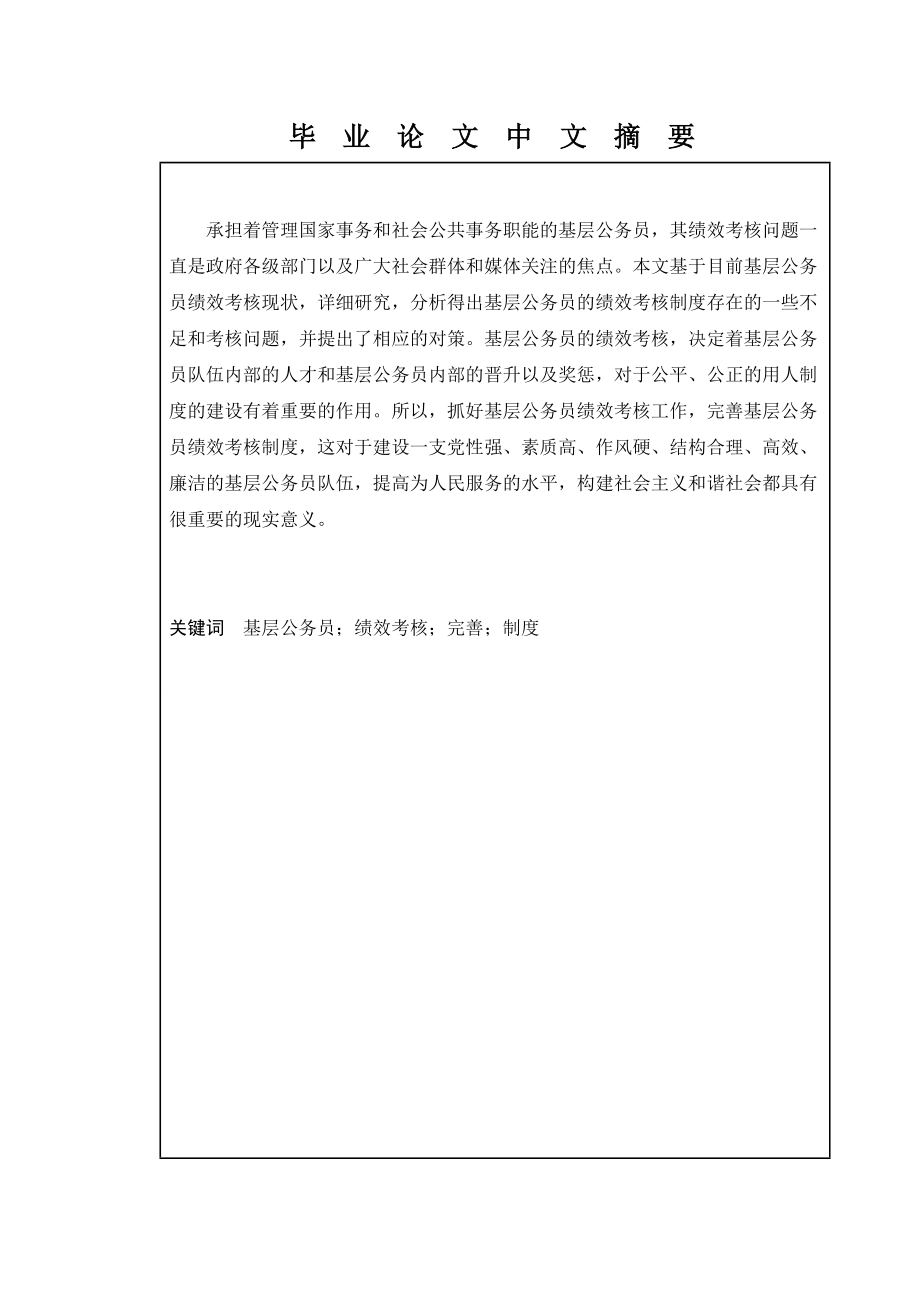 毕 业 论 文 中 文 摘 要

承担着管理国家事务和社会公共事务职能的基层公务员，其绩效考核问题一直是政府各级部门以及广大社会群体和媒体关注的焦点。本文基于目前基层公务员绩效考核现状，详细研究，分析得出基层公务员的绩效考核制度存在的一些不足和考核问题，并提出了相应的对策。基层公务员的绩效考核，决定着基层公务员队伍内部的人才和基层公务员内部的晋升以及奖惩，对于公平、公正的用人制度的建设有着重要的作用。所以，抓好基层公务员绩效考核工作，完善基层公务员绩效考核制度，这对于建设一支党性强、素质高、作风硬、结构合理、高效、廉洁的基层公务员队伍，提高为人民服务的水平，构建社会主义和谐社会都具有很重要的现实意义。

关键词　基层公务员；绩效考核；完善；制度